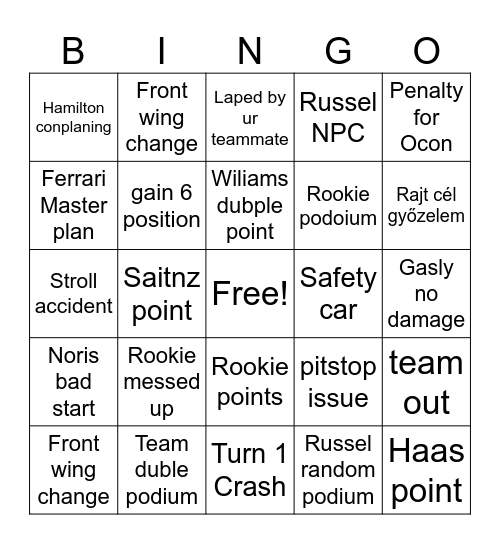 | B | I | N | G | O |
|---|---|---|---|---|
| Hamilton conplaning | Front wing change | Laped by ur teammate | Russel NPC | Penalty for Ocon |
| Ferrari Master plan | gain 6 position | Wiliams dubple point | Rookie podoium | Rajt cél győzelem |
| Stroll accident | Saitnz point | Free! | Safety car | Gasly no damage |
| Noris bad start | Rookie messed up | Rookie points | pitstop issue | team out |
| Front wing change | Team duble podium | Turn 1 Crash | Russel random podium | Haas point |